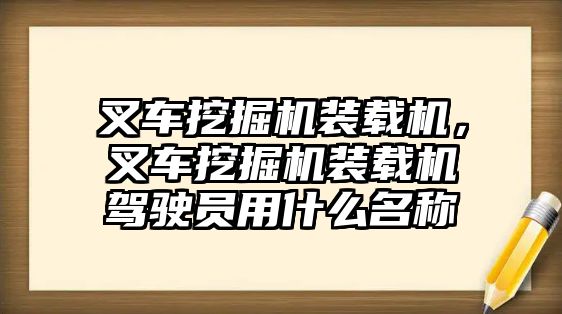 叉车挖掘机装载机，叉车挖掘机装载机驾驶员用什么名称